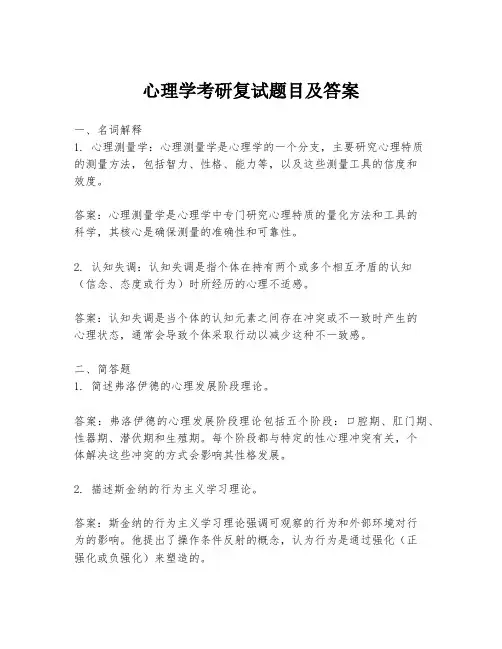 心理学考研复试题目及答案

一、名词解释
1. 心理测量学：心理测量学是心理学的一个分支，主要研究心理特质的测量方法，包括智力、性格、能力等，以及这些测量工具的信度和效度。

答案：心理测量学是心理学中专门研究心理特质的量化方法和工具的科学，其核心是确保测量的准确性和可靠性。

2. 认知失调：认知失调是指个体在持有两个或多个相互矛盾的认知（信念、态度或行为）时所经历的心理不适感。

答案：认知失调是当个体的认知元素之间存在冲突或不一致时产生的心理状态，通常会导致个体采取行动以减少这种不一致感。

二、简答题
1. 简述弗洛伊德的心理发展阶段理论。

答案：弗洛伊德的心理发展阶段理论包括五个阶段：口腔期、肛门期、性器期、潜伏期和生殖期。每个阶段都与特定的性心理冲突有关，个体解决这些冲突的方式会影响其性格发展。

2. 描述斯金纳的行为主义学习理论。

答案：斯金纳的行为主义学习理论强调可观察的行为和外部环境对行为的影响。他提出了操作条件反射的概念，认为行为是通过强化（正强化或负强化）来塑造的。